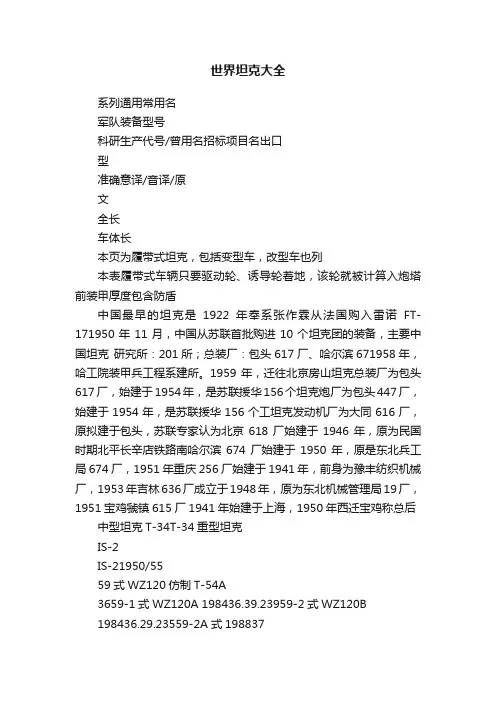 世界坦克大全

系列通用常用名

军队装备型号

科研生产代号/曾用名招标项目名出口

型

准确意译/音译/原

文

全长

车体长

本页为履带式坦克，包括变型车，改型车也列

本表履带式车辆只要驱动轮、诱导轮着地，该轮就被计算入炮塔前装甲厚度包含防盾

中国最早的坦克是 1922 年奉系张作霖从法国购入雷诺 FT-171950 年 11 月，中国从苏联首批购进 10 个坦克团的装备，主要中国坦克 研究所：201 所；总装厂：包头 617 厂、哈尔滨 671958 年，哈工院装甲兵工程系建所。1959 年，迁往北京房山坦克总装厂为包头 617 厂，始建于 1954 年，是苏联援华 156 个坦克炮厂为包头 447 厂，始建于 1954 年，是苏联援华 156 个工坦克发动机厂为大同 616 厂，原拟建于包头，苏联专家认为北京 618 厂始建于 1946 年，原为民国时期北平长辛店铁路南哈尔滨 674 厂始建于 1950 年，原是东北兵工局 674 厂，1951 年重庆 256 厂始建于 1941 年，前身为豫丰纺织机械厂，1953 年吉林 636 厂成立于 1948 年，原为东北机械管理局 19 厂，1951 宝鸡虢镇 615 厂 1941 年始建于上海，1950 年西迁宝鸡称总后

中型坦克 T-34T-34 重型坦克

IS-2

IS-21950/55

59 式 WZ120 仿制 T-54A

3659-1 式 WZ120A 198436.39.23959-2 式 WZ120B

198436.29.23559-2A 式 198837